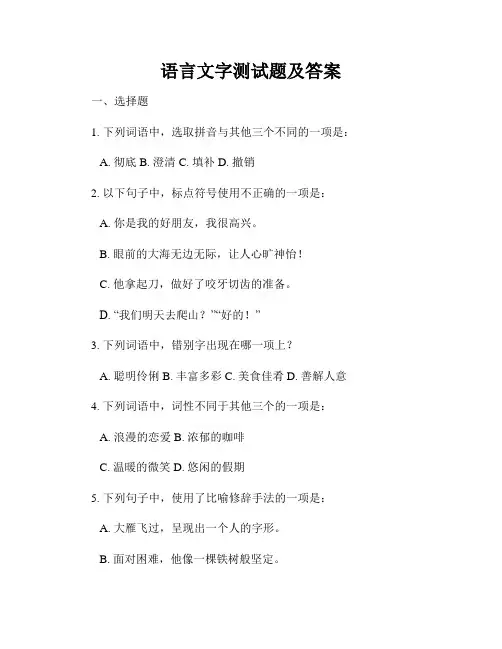 语言文字测试题及答案

一、选择题

1. 下列词语中，选取拼音与其他三个不同的一项是：

A. 彻底 B. 澄清 C. 填补 D. 撤销

2. 以下句子中，标点符号使用不正确的一项是：

A. 你是我的好朋友，我很高兴。

B. 眼前的大海无边无际，让人心旷神怡！

C. 他拿起刀，做好了咬牙切齿的准备。

D. “我们明天去爬山？”“好的！”

3. 下列词语中，错别字出现在哪一项上？

A. 聪明伶俐 B. 丰富多彩 C. 美食佳肴 D. 善解人意

4. 下列词语中，词性不同于其他三个的一项是：

A. 浪漫的恋爱 B. 浓郁的咖啡

C. 温暖的微笑 D. 悠闲的假期

5. 下列句子中，使用了比喻修辞手法的一项是：

A. 大雁飞过，呈现出一个人的字形。

B. 面对困难，他像一棵铁树般坚定。